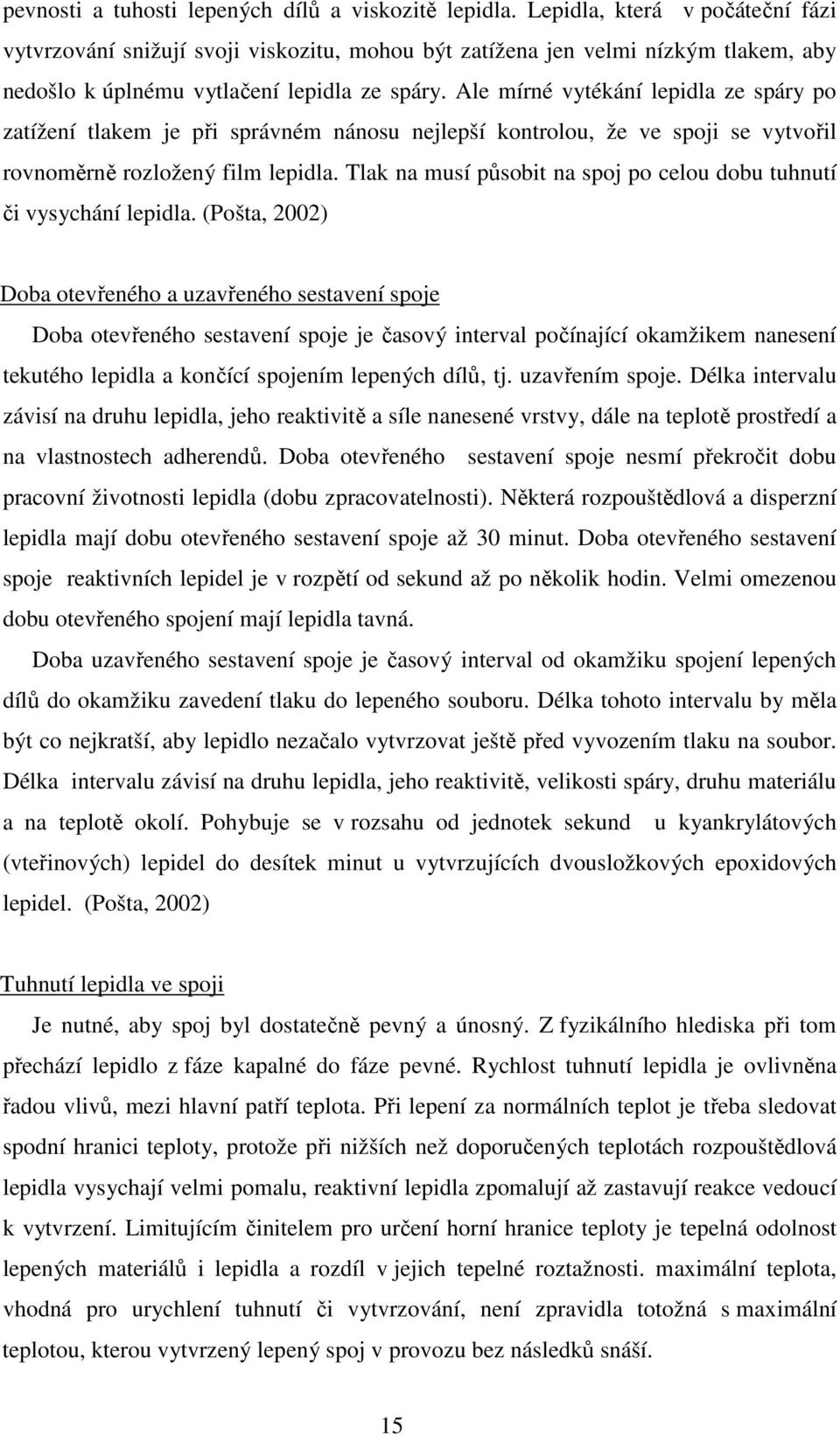 pevnosti a tuhosti lepených dílů a viskozitě lepidla. Lepidla, která v počáteční fázi vytvrzování snižují svoji viskozitu, mohou být zatížena jen velmi nízkým tlakem, aby nedošlo k úplnému vytlačení lepidla ze spáry. Ale mírné vytékání lepidla ze spáry po zatížení tlakem je při správném nánosu nejlepší kontrolou, že ve spoji se vytvořil rovnoměrně rozložený film lepidla. Tlak na musí působit na spoj po celou dobu tuhnutí či vysychání lepidla. (Pošta, 2002)

Doba otevřeného a uzavřeného sestavení spoje

Doba otevřeného sestavení spoje je časový interval počínající okamžikem nanesení tekutého lepidla a končící spojením lepených dílů, tj. uzavřením spoje. Délka intervalu závisí na druhu lepidla, jeho reaktivitě a síle nanesené vrstvy, dále na teplotě prostředí a na vlastnostech adherendů. Doba otevřeného sestavení spoje nesmí překročit dobu pracovní životnosti lepidla (dobu zpracovatelnosti). Některá rozpouštědlová a disperzní lepidla mají dobu otevřeného sestavení spoje až 30 minut. Doba otevřeného sestavení spoje reaktivních lepidel je v rozpětí od sekund až po několik hodin. Velmi omezenou dobu otevřeného spojení mají lepidla tavná.

Doba uzavřeného sestavení spoje je časový interval od okamžiku spojení lepených dílů do okamžiku zavedení tlaku do lepeného souboru. Délka tohoto intervalu by měla být co nejkratší, aby lepidlo nezačalo vytvrzovat ještě před vyvozením tlaku na soubor. Délka intervalu závisí na druhu lepidla, jeho reaktivitě, velikosti spáry, druhu materiálu a na teplotě okolí. Pohybuje se v rozsahu od jednotek sekund u kyankrylátových (vteřinových) lepidel do desítek minut u vytvrzujících dvousložkových epoxidových lepidel. (Pošta, 2002)

Tuhnutí lepidla ve spoji

Je nutné, aby spoj byl dostatečně pevný a únosný. Z fyzikálního hlediska při tom přechází lepidlo z fáze kapalné do fáze pevné. Rychlost tuhnutí lepidla je ovlivněna řadou vlivů, mezi hlavní patří teplota. Při lepení za normálních teplot je třeba sledovat spodní hranici teploty, protože při nižších než doporučených teplotách rozpouštědlová lepidla vysychají velmi pomalu, reaktivní lepidla zpomalují až zastavují reakce vedoucí k vytvrzení. Limitujícím činitelem pro určení horní hranice teploty je tepelná odolnost lepených materiálů i lepidla a rozdíl v jejich tepelné roztažnosti. maximální teplota, vhodná pro urychlení tuhnutí či vytvrzování, není zpravidla totožná s maximální teplotou, kterou vytvrzený lepený spoj v provozu bez následků snáší.

15